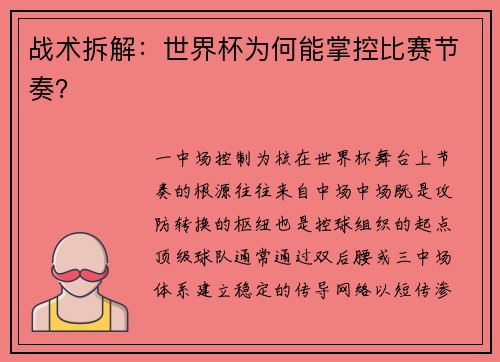 战术拆解：世界杯为何能掌控比赛节奏？

一中场控制为核在世界杯舞台上节奏的根源往往来自中场中场既是攻防转换的枢纽也是控球组织的起点顶级球队通常通过双后腰或三中场体系建立稳定的传导网络以短传渗